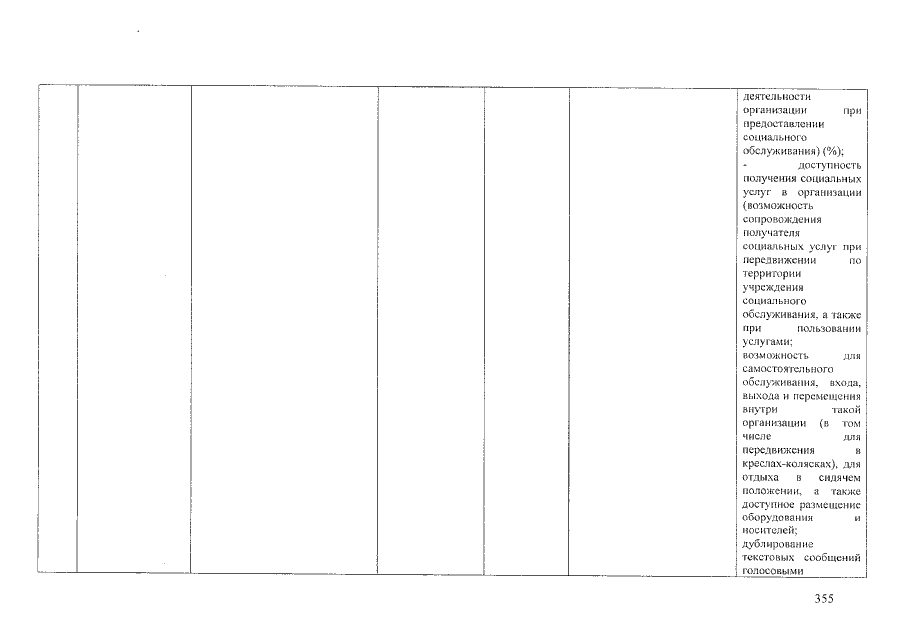 |  |  |  |  |  |  | деятельности организации при предоставлении социального обслуживания) (%); - доступность получения социальных услуг в организации (возможность сопровождения получателя социальных услуг при передвижении по территории учреждения социального обслуживания, а также при пользовании услугами; возможность для самостоятельного обслуживания, входа, выхода и перемещения внутри такой организации (в том числе для передвижения в креслах-колясках), для отдыха в сидячем положении, а также доступное размещение оборудования и носителей; дублирование текстовых сообщений голосовыми |
|---|---|---|---|---|---|---|

355